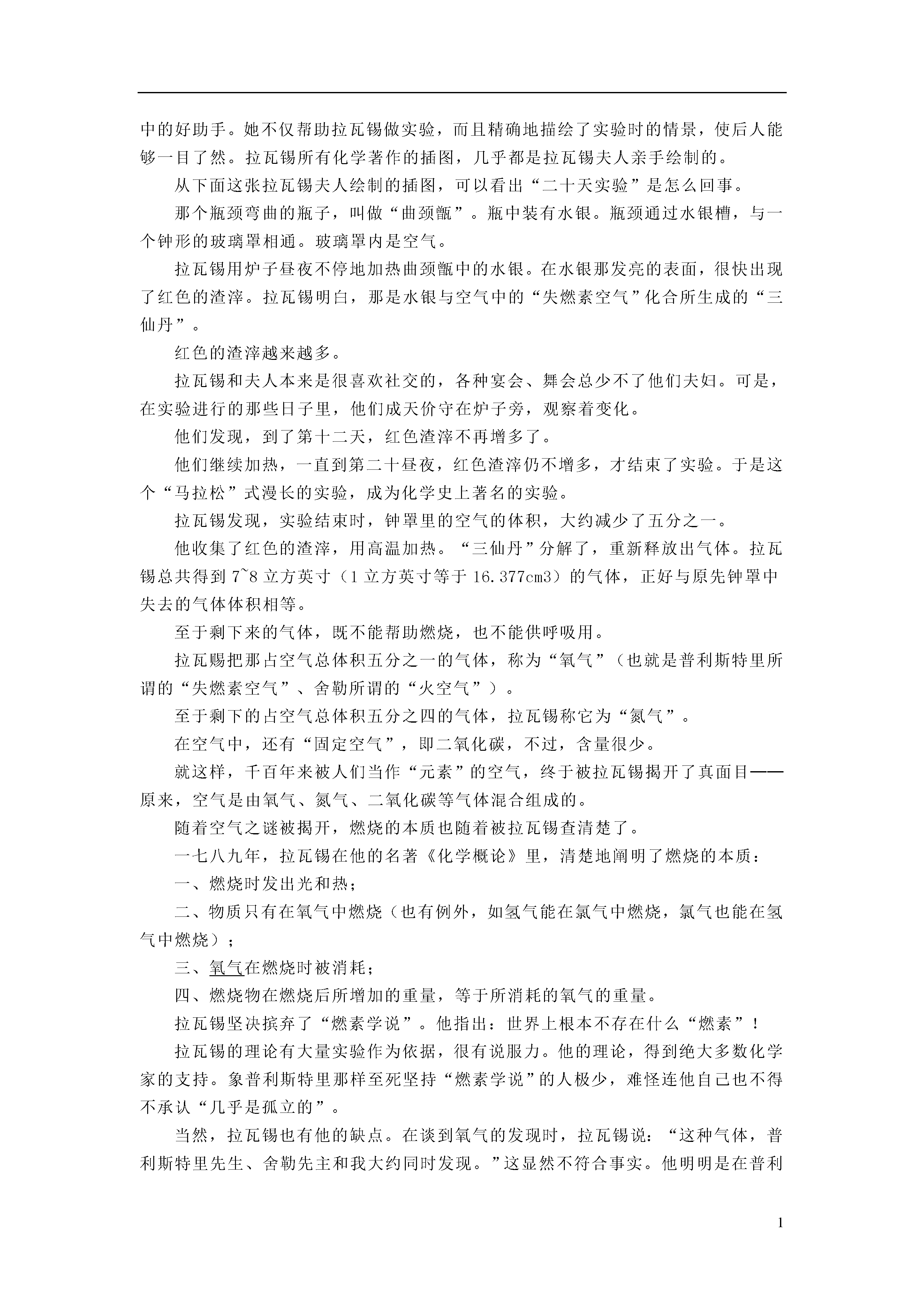 中的好助手。她不仅帮助拉瓦锡做实验，而且精确地描绘了实验时的情景，使后人能够一目了然。拉瓦锡所有化学著作的插图，几乎都是拉瓦锡夫人亲手绘制的。

从下面这张拉瓦锡夫人绘制的插图，可以看出“二十天实验”是怎么回事。

那个瓶颈弯曲的瓶子，叫做“曲颈甑”。瓶中装有水银。瓶颈通过水银槽，与一个钟形的玻璃罩相通。玻璃罩内是空气。

拉瓦锡用炉子昼夜不停地加热曲颈甑中的水银。在水银那发亮的表面，很快出现了红色的渣滓。拉瓦锡明白，那是水银与空气中的“失燃素空气”化合所生成的“三仙丹”。

红色的渣滓越来越多。

拉瓦锡和夫人本来是很喜欢社交的，各种宴会、舞会总少不了他们夫妇。可是，在实验进行的那些日子里，他们成天价守在炉子旁，观察着变化。

他们发现，到了第十二天，红色渣滓不再增多了。

他们继续加热，一直到第二十昼夜，红色渣滓仍不增多，才结束了实验。于是这个“马拉松”式漫长的实验，成为化学史上著名的实验。

拉瓦锡发现，实验结束时，钟罩里的空气的体积，大约减少了五分之一。

他收集了红色的渣滓，用高温加热。“三仙丹”分解了，重新释放出气体。拉瓦锡总共得到 7~8 立方英寸（1 立方英寸等于 16.377cm3）的气体，正好与原先钟罩中失去的气体体积相等。

至于剩下来的气体，既不能帮助燃烧，也不能供呼吸用。

拉瓦赐把那占空气总体积五分之一的气体，称为“氧气”（也就是普利斯特里所谓的“失燃素空气”、舍勒所谓的“火空气”）。

至于剩下的占空气总体积五分之四的气体，拉瓦锡称它为“氮气”。

在空气中，还有“固定空气”，即二氧化碳，不过，含量很少。

就这样，千百年来被人们当作“元素”的空气，终于被拉瓦锡揭开了真面目——原来，空气是由氧气、氮气、二氧化碳等气体混合组成的。

随着空气之谜被揭开，燃烧的本质也随着被拉瓦锡查清楚了。

一七八九年，拉瓦锡在他的名著《化学概论》里，清楚地阐明了燃烧的本质：

一、燃烧时发出光和热；

二、物质只有在氧气中燃烧（也有例外，如氢气能在氯气中燃烧，氯气也能在氢气中燃烧）；

三、氧气在燃烧时被消耗；

四、燃烧物在燃烧后所增加的重量，等于所消耗的氧气的重量。

拉瓦锡坚决摈弃了“燃素学说”。他指出：世界上根本不存在什么“燃素”！

拉瓦锡的理论有大量实验作为依据，很有说服力。他的理论，得到绝大多数化学家的支持。象普利斯特里那样至死坚持“燃素学说”的人极少，难怪连他自己也不得不承认“几乎是孤立的”。

当然，拉瓦锡也有他的缺点。在谈到氧气的发现时，拉瓦锡说：“这种气体，普利斯特里先生、舍勒先主和我大约同时发现。”这显然不符合事实。他明明是在普利

1